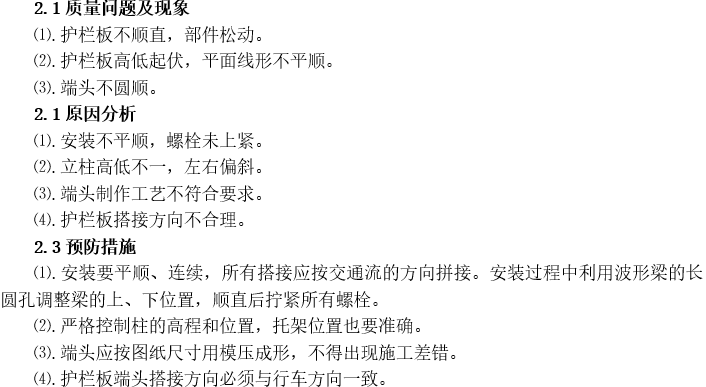 2.1 质量问题及现象

⑴. 护栏板不顺直，部件松动。

⑵. 护栏板高低起伏，平面线形不平顺。

⑶. 端头不圆顺。

2.1 原因分析

⑴. 安装不平顺，螺栓未上紧。

⑵. 立柱高低不一，左右偏斜。

⑶. 端头制作工艺不符合要求。

⑷. 护栏板搭接方向不合理。

2.3 预防措施

⑴. 安装要平顺、连续，所有搭接应按交通流的方向拼接。安装过程中利用波形梁的长圆孔调整梁的上、下位置，顺直后拧紧所有螺栓。

⑵. 严格控制柱的高程和位置，托架位置也要准确。

⑶. 端头应按图纸尺寸用模压成形，不得出现施工差错。

⑷. 护栏板端头搭接方向必须与行车方向一致。